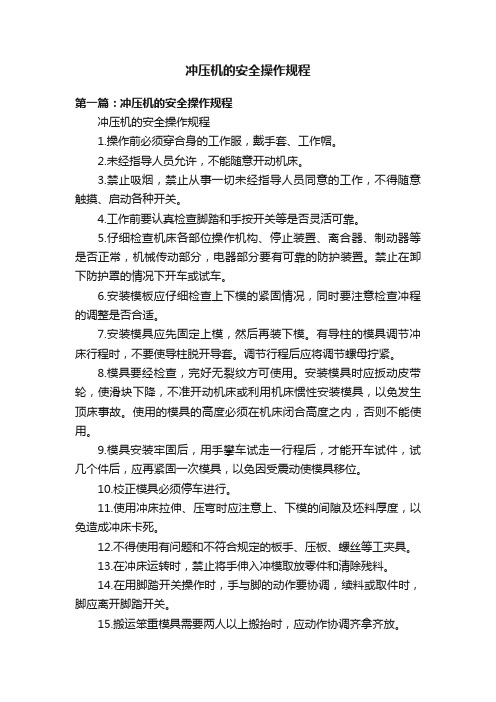 冲压机的安全操作规程

第一篇：冲压机的安全操作规程

冲压机的安全操作规程

1.操作前必须穿合身的工作服，戴手套、工作帽。

2.未经指导人员允许，不能随意开动机床。

3.禁止吸烟，禁止从事一切未经指导人员同意的工作，不得随意触摸、启动各种开关。

4.工作前要认真检查脚踏和手按开关等是否灵活可靠。

5.仔细检查机床各部位操作机构、停止装置、离合器、制动器等是否正常，机械传动部分，电器部分要有可靠的防护装置。禁止在卸下防护罩的情况下开车或试车。

6.安装模板应仔细检查上下模的紧固情况，同时要注意检查冲程的调整是否合适。

7.安装模具应先固定上模，然后再装下模。有导柱的模具调节冲床行程时，不要使导柱脱开导套。调节行程后应将调节螺母拧紧。

8.模具要经检查，完好无裂纹方可使用。安装模具时应扳动皮带轮，使滑块下降，不准开动机床或利用机床惯性安装模具，以免发生顶床事故。使用的模具的高度必须在机床闭合高度之内，否则不能使用。

9.模具安装牢固后，用手攀车试走一行程后，才能开车试件，试几个件后，应再紧固一次模具，以免因受震动使模具移位。

10.校正模具必须停车进行。

11.使用冲床拉伸、压弯时应注意上、下模的间隙及坯料厚度，以免造成冲床卡死。

12.不得使用有问题和不符合规定的板手、压板、螺丝等工夹具。

13.在冲床运转时，禁止将手伸入冲模取放零件和清除残料。

14.在用脚踏开关操作时，手与脚的动作要协调，续料或取件时，脚应离开脚踏开关。

15.搬运笨重模具需要两人以上搬抬时，应动作协调齐拿齐放。